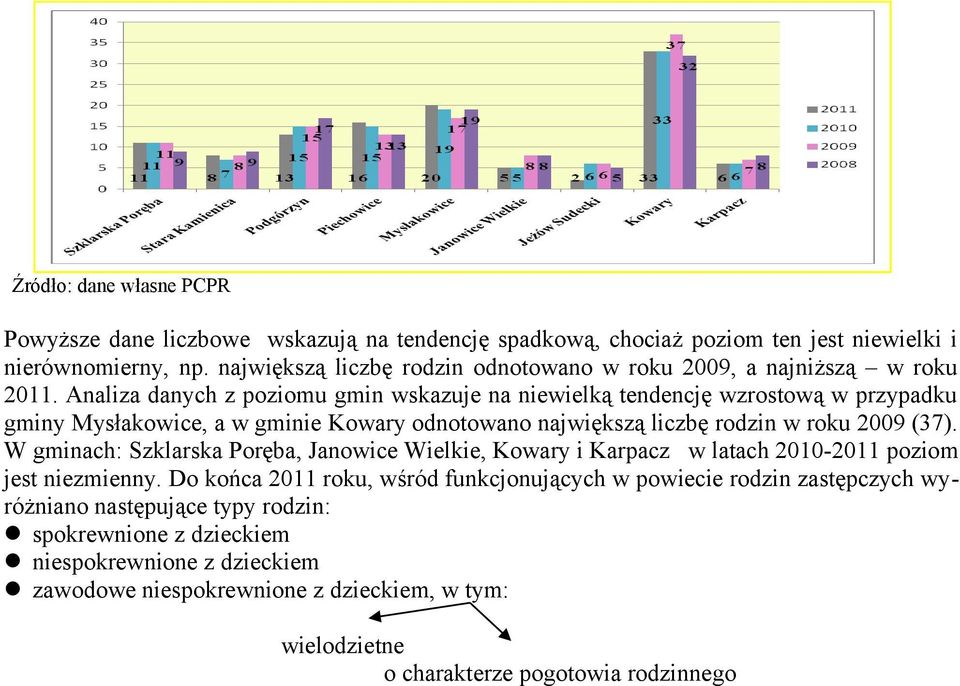 40
35
30
25
20
15
10
5
0

11 11 11 9
8 7 8 9
13 15 15 17
16 15 13 13
20 19 17 19
5 5 8 8
2 6 6 5
33 33 37 32
6 6 7 8

Szklarska Poręba
Stara Kamienica
Podgórzyn
Piechowice
Mysłakowice
Janowice Wielkie
Jeżów Sudecki
Kowary
Karpacz

2011
2010
2009
2008

Źródło: dane własne PCPR

Powyższe dane liczbowe wskazują na tendencję spadkową, chociaż poziom ten jest niewielki i nierównomierny, np. największą liczbę rodzin odnotowano w roku 2009, a najniższą – w roku 2011. Analiza danych z poziomu gmin wskazuje na niewielką tendencję wzrostową w przypadku gminy Mysłakowice, a w gminie Kowary odnotowano największą liczbę rodzin w roku 2009 (37). W gminach: Szklarska Poręba, Janowice Wielkie, Kowary i Karpacz w latach 2010-2011 poziom jest niezmienny. Do końca 2011 roku, wśród funkcjonujących w powiecie rodzin zastępczych wyróżniano następujące typy rodzin:
● spokrewnione z dzieckiem
● niespokrewnione z dzieckiem
● zawodowe niespokrewnione z dzieckiem, w tym:

wielodzietne
o charakterze pogotowia rodzinnego